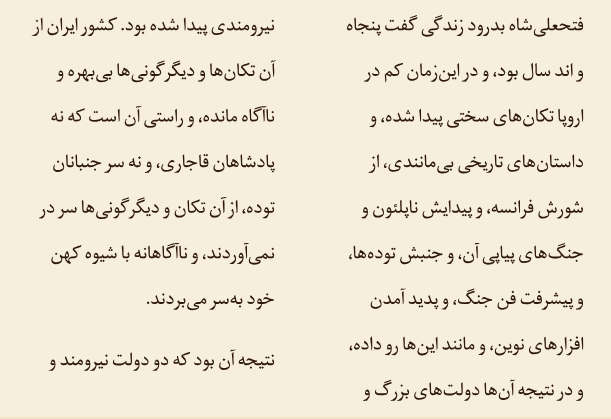 فتحعلی‌شاه بدرود زندگی گفت پنجاه و اند سال بود، و در این‌زمان کم در اروپا تکان‌های سختی پیدا شده، و داستان‌های تاریخی بی‌مانندی، از شورش فرانسه، و پیدایش ناپلئون و جنگ‌های پیاپی آن، و جنبش توده‌ها، و پیشرفت فن جنگ، و پدید آمدن افزارهای نوین، و مانند این‌ها رو داده، و در نتیجه آن‌ها دولت‌های بزرگ و

نیرومندی پیدا شده بود. کشور ایران از آن تکان‌ها و دیگرگونی‌ها بی‌بهره و ناآگاه مانده، و راستی آن است که نه پادشاهان قاجاری، و نه سر جنبانان توده، از آن تکان و دیگرگونی‌ها سر در نمی‌آوردند، و ناآگاهانه با شیوه کهن خود به‌سر می‌بردند.

نتیجه آن بود که دو دولت نیرومند و